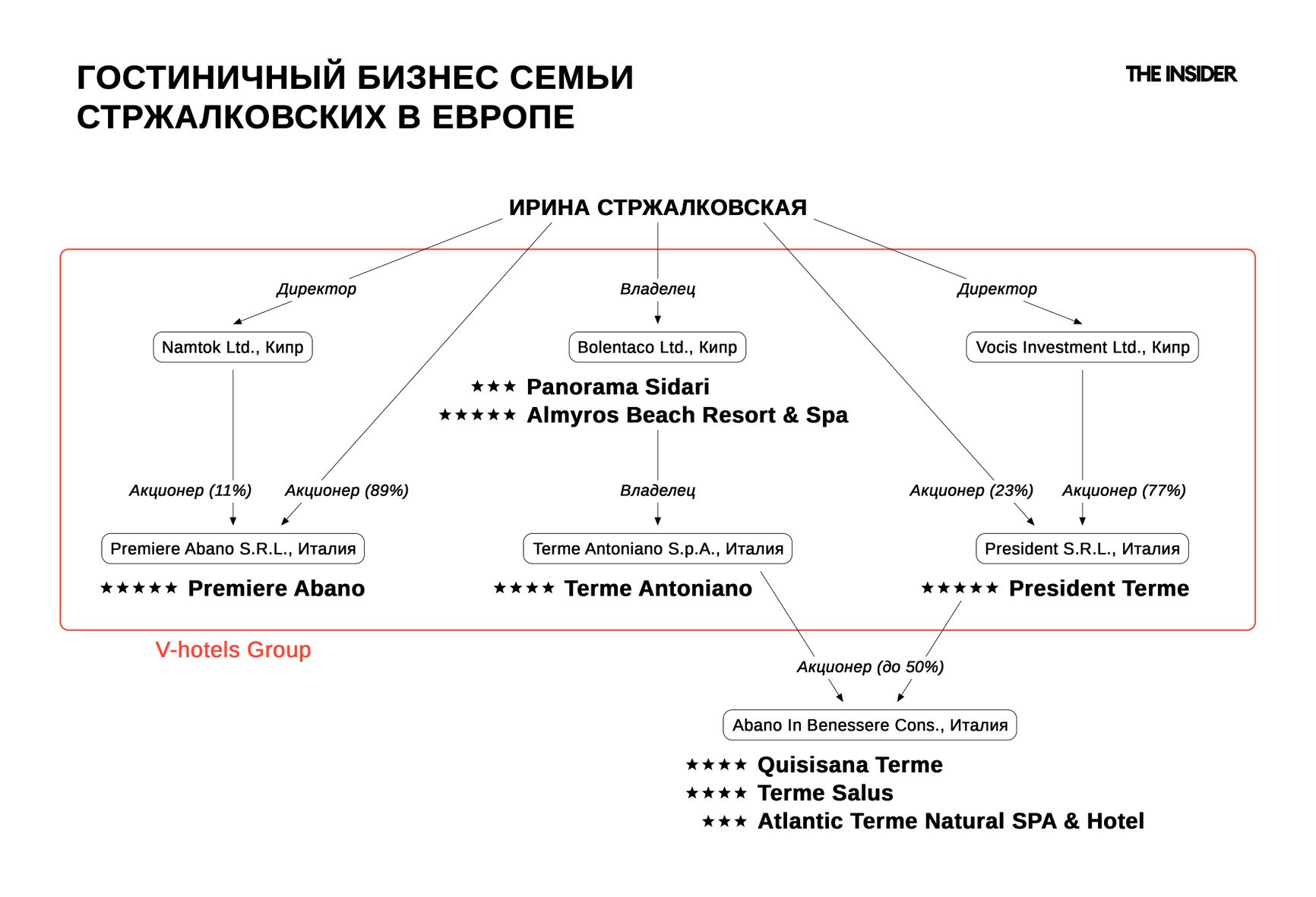 ГОСТИНИЧНЫЙ БИЗНЕС СЕМЬИ СТРЖАЛКОВСКИХ В ЕВРОПЕ

THE INSIDER

ИРИНА СТРЖАЛКОВСКАЯ

Директор

Владелец

Директор

Namtok Ltd., Кипр

Bolentaco Ltd., Кипр

Vocis Investment Ltd., Кипр

★★★ Panorama Sidari
★★★★★ Almyros Beach Resort & Spa

Акционер (11%)

Акционер (89%)

Владелец

Акционер (23%)

Акционер (77%)

Premiere Abano S.R.L., Италия

Terme Antoniano S.p.A., Италия

President S.R.L., Италия

★★★★★ Premiere Abano

★★★★ Terme Antoniano

★★★★★ President Terme

V-hotels Group

Акционер (до 50%)

Abano In Benessere Cons., Италия

★★★★ Quisisana Terme
★★★★ Terme Salus
★★★ Atlantic Terme Natural SPA & Hotel